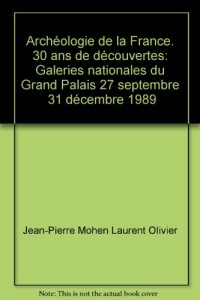 Archéologie de la France. 30 ans de découvertes: Galeries nationales du Grand Palais 27 septembre 31 décembre 1989

Jean-Pierre Mohen Laurent Olivier

Note: This is not the actual book cover